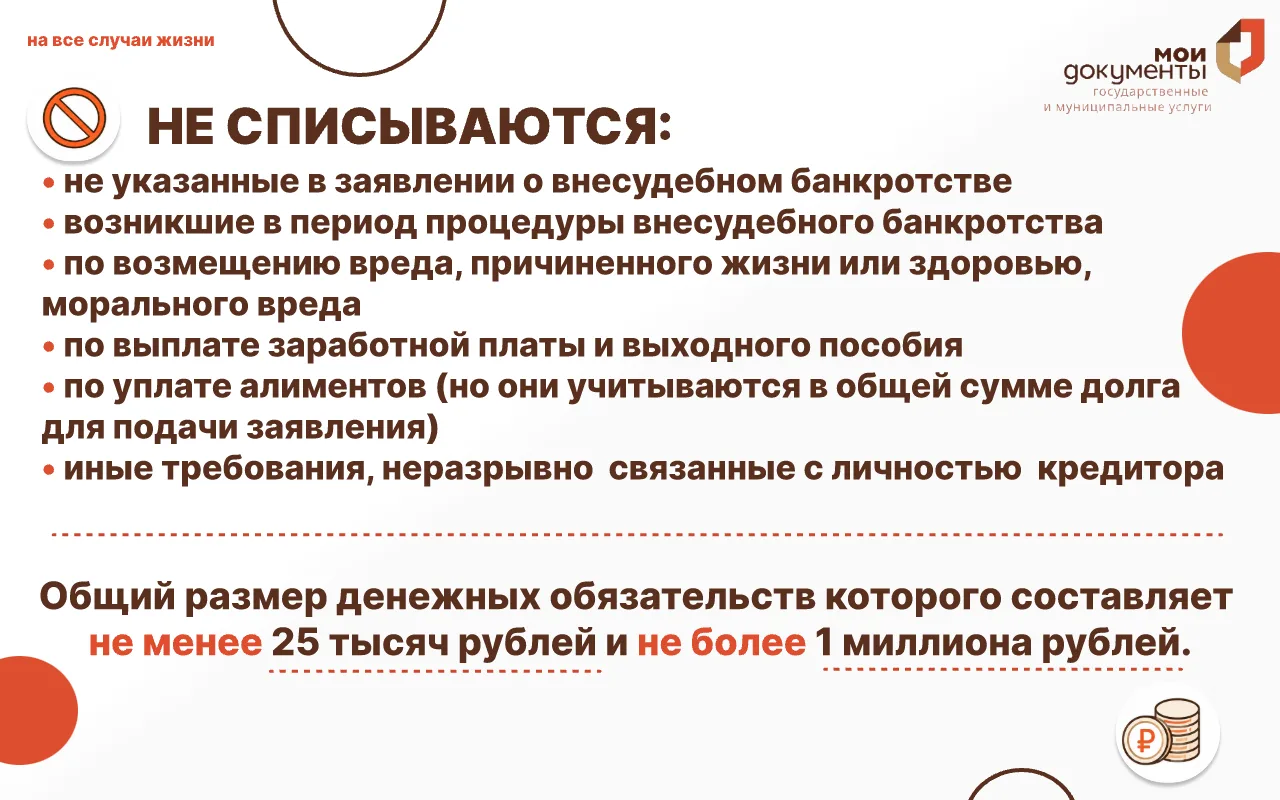 на все случаи жизни

мои документы государственные и муниципальные услуги

НЕ СПИСЫВАЮТСЯ:

• не указанные в заявлении о внесудебном банкротстве
• возникшие в период процедуры внесудебного банкротства
• по возмещению вреда, причиненного жизни или здоровью, морального вреда
• по выплате заработной платы и выходного пособия
• по уплате алиментов (но они учитываются в общей сумме долга для подачи заявления)
• иные требования, неразрывно связанные с личностью кредитора

Общий размер денежных обязательств которого составляет не менее 25 тысяч рублей и не более 1 миллиона рублей.

₽